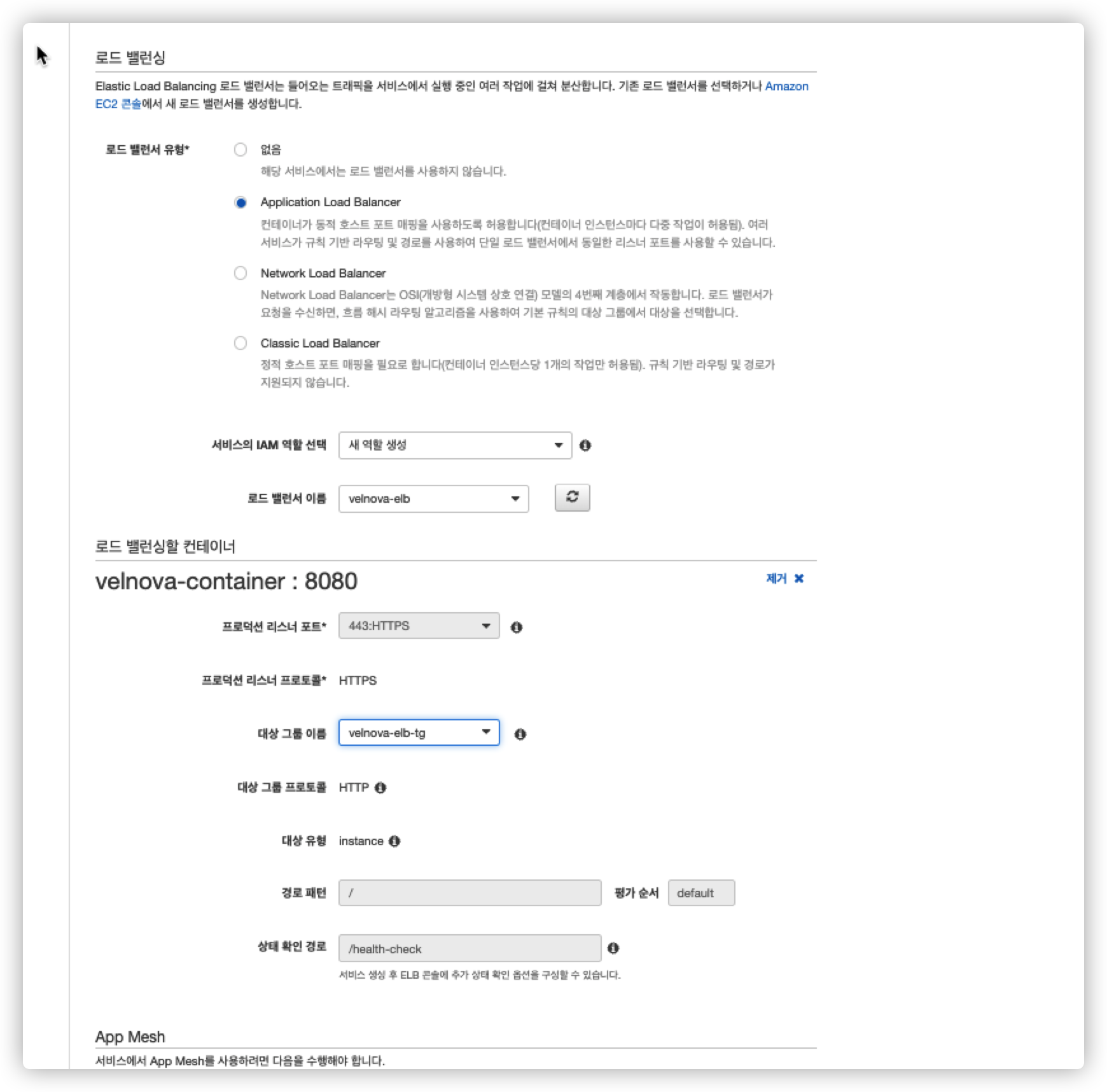 로드 밸런싱

Elastic Load Balancing 로드 밸런서는 들어오는 트래픽을 서비스에서 실행 중인 여러 작업에 걸쳐 분산합니다. 기존 로드 밸런서를 선택하거나 Amazon EC2 콘솔에서 새 로드 밸런서를 생성합니다.

로드 밸런서 유형*

없음
해당 서비스에서는 로드 밸런서를 사용하지 않습니다.

Application Load Balancer
컨테이너가 동적 호스트 포트 매핑을 사용하도록 허용합니다(컨테이너 인스턴스마다 다중 작업이 허용됨). 여러 서비스가 규칙 기반 라우팅 및 경로를 사용하여 단일 로드 밸런서에서 동일한 리스너 포트를 사용할 수 있습니다.

Network Load Balancer
Network Load Balancer는 OSI(개방형 시스템 상호 연결) 모델의 4번째 계층에서 작동합니다. 로드 밸런서가 요청을 수신하면, 흐름 해시 라우팅 알고리즘을 사용하여 기본 규칙의 대상 그룹에서 대상을 선택합니다.

Classic Load Balancer
정적 호스트 포트 매핑을 필요로 합니다(컨테이너 인스턴스당 1개의 작업만 허용됨). 규칙 기반 라우팅 및 경로가 지원되지 않습니다.

서비스의 IAM 역할 선택 새 역할 생성

로드 밸런서 이름 velnova-elb

로드 밸런싱할 컨테이너

velnova-container : 8080

제거

프로덕션 리스너 포트* 443:HTTPS

프로덕션 리스너 프로토콜* HTTPS

대상 그룹 이름 velnova-elb-tg

대상 그룹 프로토콜 HTTP

대상 유형 instance

경로 패턴 /
평가 순서 default

상태 확인 경로 /health-check
서비스 생성 후 ELB 콘솔에 추가 상태 확인 옵션을 구성할 수 있습니다.

App Mesh

서비스에서 App Mesh를 사용하려면 다음을 수행해야 합니다.